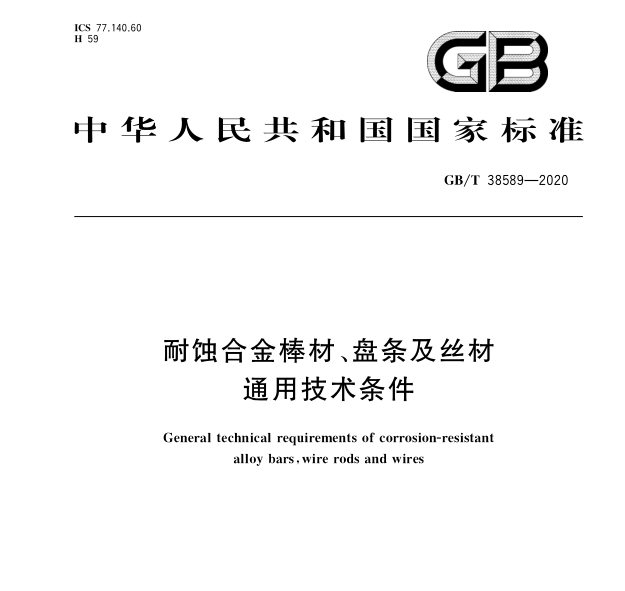 ICS 77.140.60
H 59

GB

中华人民共和国国家标准

GB/T 38589—2020

耐蚀合金棒材、盘条及丝材
通用技术条件

General technical requirements of corrosion-resistant alloy bars, wire rods and wires